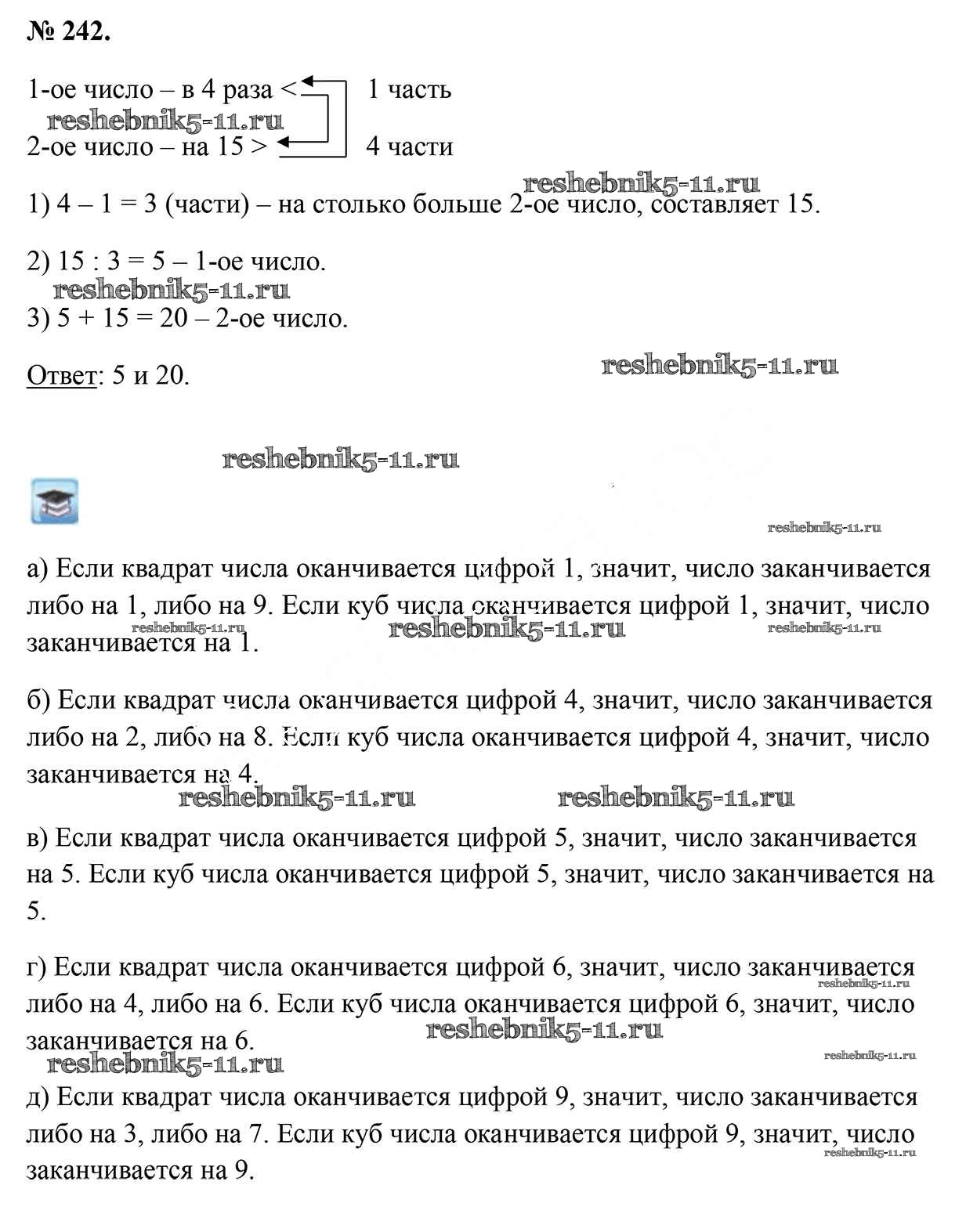 № 242.

1-ое число – в 4 раза < 1 часть
reshebnik5-11.ru
2-ое число – на 15 > 4 части

reshebnik5-11.ru
1) 4 – 1 = 3 (части) – на столько больше 2-ое число, составляет 15.

2) 15 : 3 = 5 – 1-ое число.
reshebnik5-11.ru
3) 5 + 15 = 20 – 2-ое число.

Ответ: 5 и 20. reshebnik5-11.ru

reshebnik5-11.ru

reshebnik5-11.ru

а) Если квадрат числа оканчивается цифрой 1, значит, число заканчивается либо на 1, либо на 9. Если куб числа оканчивается цифрой 1, значит, число заканчивается на 1.
reshebnik5-11.ru reshebnik5-11.ru reshebnik5-11.ru

б) Если квадрат числа оканчивается цифрой 4, значит, число заканчивается либо на 2, либо на 8. Если куб числа оканчивается цифрой 4, значит, число заканчивается на 4.
reshebnik5-11.ru reshebnik5-11.ru

в) Если квадрат числа оканчивается цифрой 5, значит, число заканчивается на 5. Если куб числа оканчивается цифрой 5, значит, число заканчивается на 5.

г) Если квадрат числа оканчивается цифрой 6, значит, число заканчивается либо на 4, либо на 6. Если куб числа оканчивается цифрой 6, значит, число заканчивается на 6.
reshebnik5-11.ru reshebnik5-11.ru reshebnik5-11.ru reshebnik5-11.ru

д) Если квадрат числа оканчивается цифрой 9, значит, число заканчивается либо на 3, либо на 7. Если куб числа оканчивается цифрой 9, значит, число заканчивается на 9.
reshebnik5-11.ru